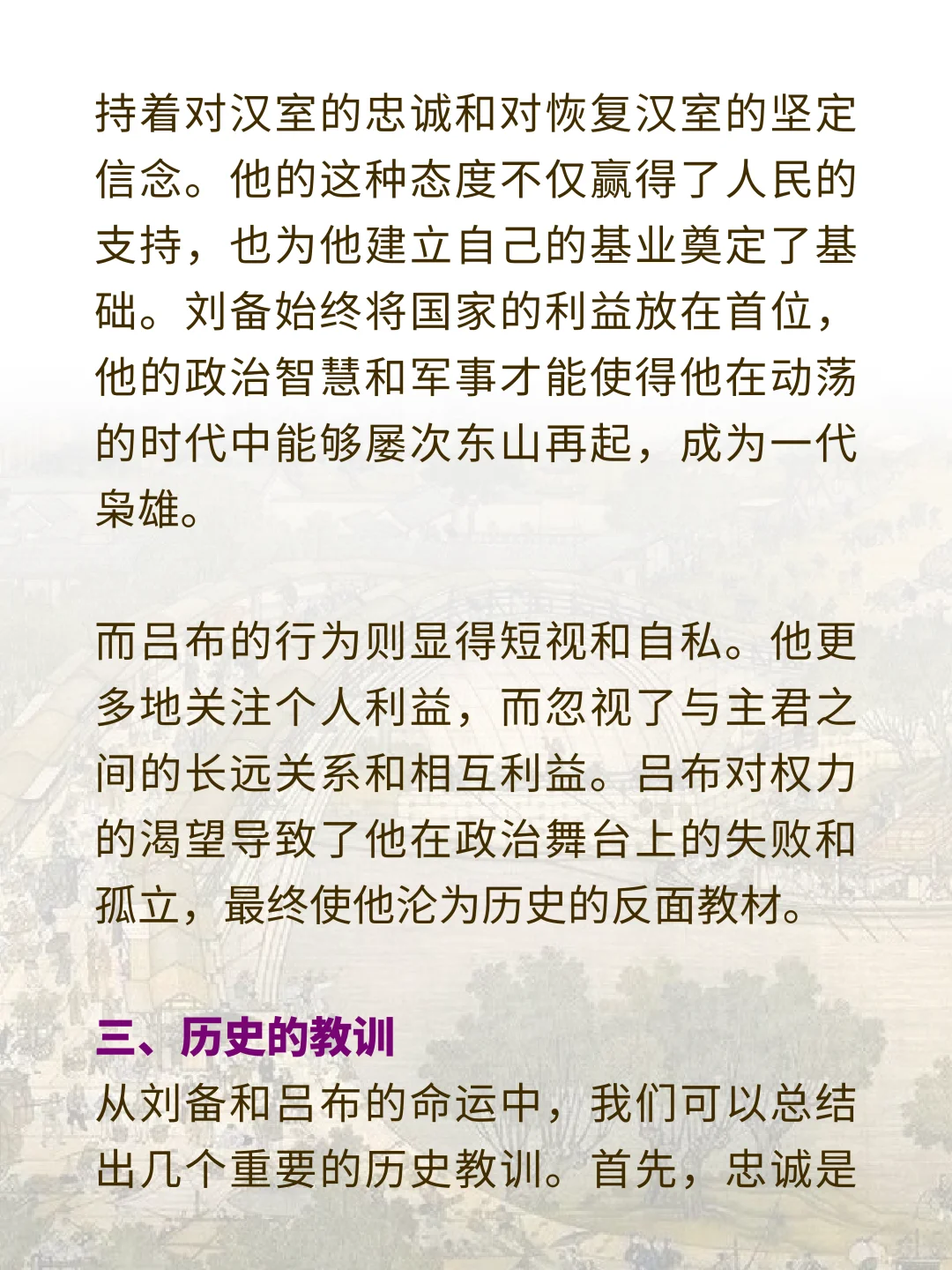 持着对汉室的忠诚和对恢复汉室的坚定信念。他的这种态度不仅赢得了人民的支持，也为他建立自己的基业奠定了基础。刘备始终将国家的利益放在首位，他的政治智慧和军事才能使得他在动荡的时代中能够屡次东山再起，成为一代枭雄。

而吕布的行为则显得短视和自私。他更多地关注个人利益，而忽视了与主君之间的长远关系和相互利益。吕布对权力的渴望导致了他在政治舞台上的失败和孤立，最终使他沦为历史的反面教材。

三、历史的教训
从刘备和吕布的命运中，我们可以总结出几个重要的历史教训。首先，忠诚是